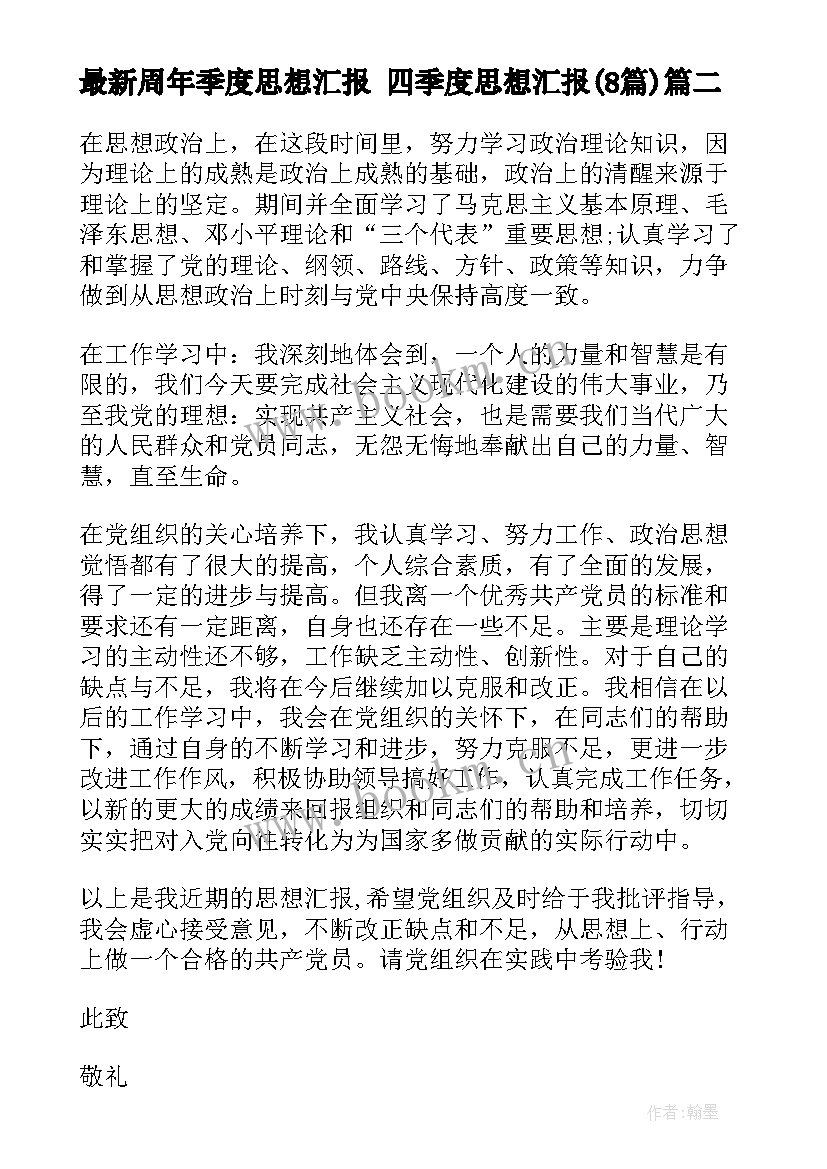 最新周年季度思想汇报 四季度思想汇报(8篇)篇二

在思想政治上，在这段时间里，努力学习政治理论知识，因为理论上的成熟是政治上成熟的基础，政治上的清醒来源于理论上的坚定。期间并全面学习了马克思主义基本原理、毛泽东思想、邓小平理论和“三个代表”重要思想;认真学习了和掌握了党的理论、纲领、路线、方针、政策等知识，力争做到从思想政治上时刻与党中央保持高度一致。

在工作学习中：我深刻地体会到，一个人的力量和智慧是有限的，我们今天要完成社会主义现代化建设的伟大事业，乃至我党的理想：实现共产主义社会，也是需要我们当代广大的人民群众和党员同志，无怨无悔地奉献出自己的力量、智慧，直至生命。

在党组织的关心培养下，我认真学习、努力工作、政治思想觉悟都有了很大的提高，个人综合素质，有了全面的发展，得了一定的进步与提高。但我离一个优秀共产党员的标准和要求还有一定距离，自身也还存在一些不足。主要是理论学习的主动性还不够，工作缺乏主动性、创新性。对于自己的缺点与不足，我将在今后继续加以克服和改正。我相信在以后的工作学习中，我会在党组织的关怀下，在同志们的帮助下，通过自身的不断学习和进步，努力克服不足，更进一步改进工作作风，积极协助领导搞好工作，认真完成工作任务，以新的更大的成绩来回报组织和同志们的帮助和培养，切切实实把对入党向往转化为为国家多做贡献的实际行动中。

以上是我近期的思想汇报,希望党组织及时给于我批评指导，我会虚心接受意见，不断改正缺点和不足，从思想上、行动上做一个合格的共产党员。请党组织在实践中考验我！

此致

敬礼

作者：翰墨